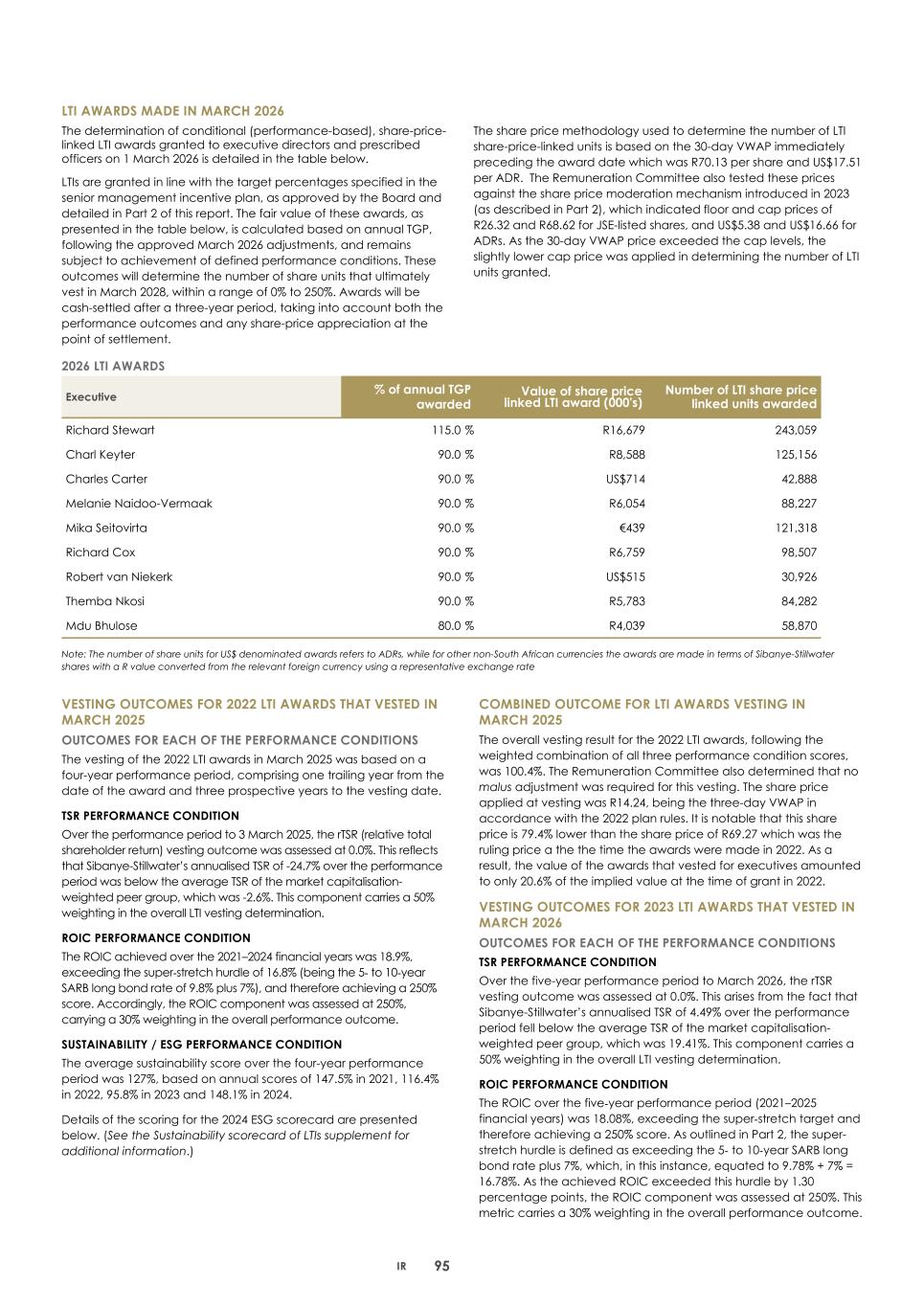 LTI AWARDS MADE IN MARCH 2026

The determination of conditional (performance-based), share-price-linked LTI awards granted to executive directors and prescribed officers on 1 March 2026 is detailed in the table below.

LTIs are granted in line with the target percentages specified in the senior management incentive plan, as approved by the Board and detailed in Part 2 of this report. The fair value of these awards, as presented in the table below, is calculated based on annual TGP, following the approved March 2026 adjustments, and remains subject to achievement of defined performance conditions. These outcomes will determine the number of share units that ultimately vest in March 2028, within a range of 0% to 250%. Awards will be cash-settled after a three-year period, taking into account both the performance outcomes and any share-price appreciation at the point of settlement.

The share price methodology used to determine the number of LTI share-price-linked units is based on the 30-day VWAP immediately preceding the award date which was R70.13 per share and US$17.51 per ADR. The Remuneration Committee also tested these prices against the share price moderation mechanism introduced in 2023 (as described in Part 2), which indicated floor and cap prices of R26.32 and R68.62 for JSE-listed shares, and US$5.38 and US$16.66 for ADRs. As the 30-day VWAP price exceeded the cap levels, the slightly lower cap price was applied in determining the number of LTI units granted.

2026 LTI AWARDS

| Executive | % of annual TGP awarded | Value of share price linked LTI award (000's) | Number of LTI share price linked units awarded |
|---|---|---|---|
| Richard Stewart | 115.0 % | R16,679 | 243,059 |
| Charl Keyter | 90.0 % | R8,588 | 125,156 |
| Charles Carter | 90.0 % | US$714 | 42,888 |
| Melanie Naidoo-Vermaak | 90.0 % | R6,054 | 88,227 |
| Mika Seitovirta | 90.0 % | €439 | 121,318 |
| Richard Cox | 90.0 % | R6,759 | 98,507 |
| Robert van Niekerk | 90.0 % | US$515 | 30,926 |
| Themba Nkosi | 90.0 % | R5,783 | 84,282 |
| Mdu Bhulose | 80.0 % | R4,039 | 58,870 |

Note: The number of share units for US$ denominated awards refers to ADRs, while for other non-South African currencies the awards are made in terms of Sibanye-Stillwater shares with a R value converted from the relevant foreign currency using a representative exchange rate

VESTING OUTCOMES FOR 2022 LTI AWARDS THAT VESTED IN MARCH 2025

OUTCOMES FOR EACH OF THE PERFORMANCE CONDITIONS

The vesting of the 2022 LTI awards in March 2025 was based on a four-year performance period, comprising one trailing year from the date of the award and three prospective years to the vesting date.

TSR PERFORMANCE CONDITION

Over the performance period to 3 March 2025, the rTSR (relative total shareholder return) vesting outcome was assessed at 0.0%. This reflects that Sibanye-Stillwater's annualised TSR of -24.7% over the performance period was below the average TSR of the market capitalisation-weighted peer group, which was -2.6%. This component carries a 50% weighting in the overall LTI vesting determination.

ROIC PERFORMANCE CONDITION

The ROIC achieved over the 2021–2024 financial years was 18.9%, exceeding the super-stretch hurdle of 16.8% (being the 5- to 10-year SARB long bond rate of 9.8% plus 7%), and therefore achieving a 250% score. Accordingly, the ROIC component was assessed at 250%, carrying a 30% weighting in the overall performance outcome.

SUSTAINABILITY / ESG PERFORMANCE CONDITION

The average sustainability score over the four-year performance period was 127%, based on annual scores of 147.5% in 2021, 116.4% in 2022, 95.8% in 2023 and 148.1% in 2024.

Details of the scoring for the 2024 ESG scorecard are presented below. (See the Sustainability scorecard of LTIs supplement for additional information.)

COMBINED OUTCOME FOR LTI AWARDS VESTING IN MARCH 2025

The overall vesting result for the 2022 LTI awards, following the weighted combination of all three performance condition scores, was 100.4%. The Remuneration Committee also determined that no malus adjustment was required for this vesting. The share price applied at vesting was R14.24, being the three-day VWAP in accordance with the 2022 plan rules. It is notable that this share price is 79.4% lower than the share price of R69.27 which was the ruling price a the the time the awards were made in 2022. As a result, the value of the awards that vested for executives amounted to only 20.6% of the implied value at the time of grant in 2022.

VESTING OUTCOMES FOR 2023 LTI AWARDS THAT VESTED IN MARCH 2026

OUTCOMES FOR EACH OF THE PERFORMANCE CONDITIONS

TSR PERFORMANCE CONDITION

Over the five-year performance period to March 2026, the rTSR vesting outcome was assessed at 0.0%. This arises from the fact that Sibanye-Stillwater's annualised TSR of 4.49% over the performance period fell below the average TSR of the market capitalisation-weighted peer group, which was 19.41%. This component carries a 50% weighting in the overall LTI vesting determination.

ROIC PERFORMANCE CONDITION

The ROIC over the five-year performance period (2021–2025 financial years) was 18.08%, exceeding the super-stretch target and therefore achieving a 250% score. As outlined in Part 2, the super-stretch hurdle is defined as exceeding the 5- to 10-year SARB long bond rate plus 7%, which, in this instance, equated to 9.78% + 7% = 16.78%. As the achieved ROIC exceeded this hurdle by 1.30 percentage points, the ROIC component was assessed at 250%. This metric carries a 30% weighting in the overall performance outcome.

IR 95